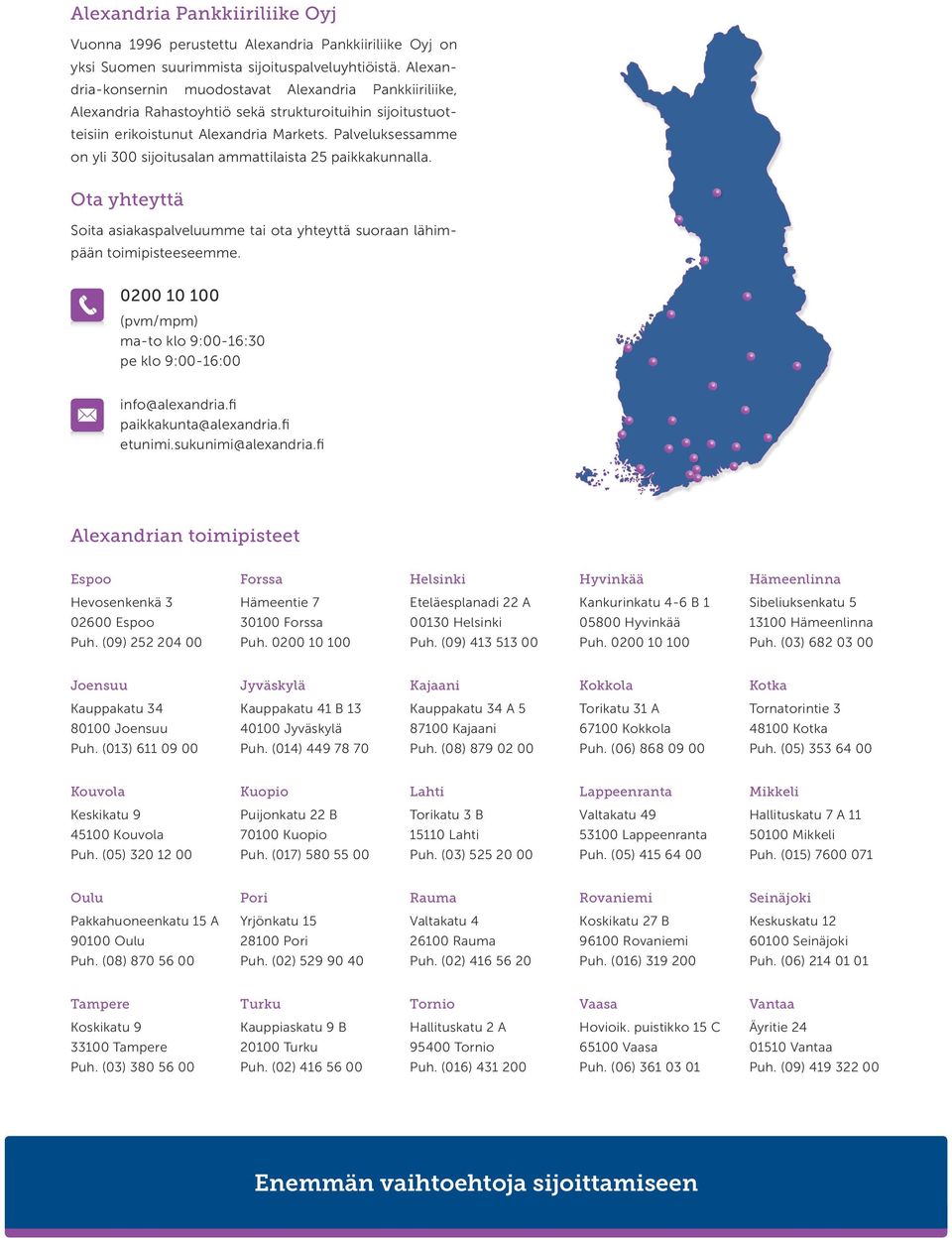 Alexandria Pankkiiriliike Oyj

Vuonna 1996 perustettu Alexandria Pankkiiriliike Oyj on yksi Suomen suurimmista sijoituspalveluyhtiöistä. Alexandria-konsernin muodostavat Alexandria Pankkiiriliike, Alexandria Rahastoyhtiö sekä strukturoituihin sijoitustuotteisiin erikoistunut Alexandria Markets. Palveluksessamme on yli 300 sijoitusalan ammattilaista 25 paikkakunnalla.

Ota yhteyttä

Soita asiakaspalveluumme tai ota yhteyttä suoraan lähimpään toimipisteeseemme.

0200 10 100
(pvm/mpm)
ma-to klo 9:00-16:30
pe klo 9:00-16:00

info@alexandria.fi
paikkakunta@alexandria.fi
etunimi.sukunimi@alexandria.fi

Alexandrian toimipisteet

Espoo
Hevosenkenkä 3
02600 Espoo
Puh. (09) 252 204 00

Forssa
Hämeentie 7
30100 Forssa
Puh. 0200 10 100

Helsinki
Eteläesplanadi 22 A
00130 Helsinki
Puh. (09) 413 513 00

Hyvinkää
Kankurinkatu 4-6 B 1
05800 Hyvinkää
Puh. 0200 10 100

Hämeenlinna
Sibeliuksenkatu 5
13100 Hämeenlinna
Puh. (03) 682 03 00

Joensuu
Kauppakatu 34
80100 Joensuu
Puh. (013) 611 09 00

Jyväskylä
Kauppakatu 41 B 13
40100 Jyväskylä
Puh. (014) 449 78 70

Kajaani
Kauppakatu 34 A 5
87100 Kajaani
Puh. (08) 879 02 00

Kokkola
Torikatu 31 A
67100 Kokkola
Puh. (06) 868 09 00

Kotka
Tornatorintie 3
48100 Kotka
Puh. (05) 353 64 00

Kouvola
Keskikatu 9
45100 Kouvola
Puh. (05) 320 12 00

Kuopio
Puijonkatu 22 B
70100 Kuopio
Puh. (017) 580 55 00

Lahti
Torikatu 3 B
15110 Lahti
Puh. (03) 525 20 00

Lappeenranta
Valtakatu 49
53100 Lappeenranta
Puh. (05) 415 64 00

Mikkeli
Hallituskatu 7 A 11
50100 Mikkeli
Puh. (015) 7600 071

Oulu
Pakkahuoneenkatu 15 A
90100 Oulu
Puh. (08) 870 56 00

Pori
Yrjönkatu 15
28100 Pori
Puh. (02) 529 90 40

Rauma
Valtakatu 4
26100 Rauma
Puh. (02) 416 56 20

Rovaniemi
Koskikatu 27 B
96100 Rovaniemi
Puh. (016) 319 200

Seinäjoki
Keskuskatu 12
60100 Seinäjoki
Puh. (06) 214 01 01

Tampere
Koskikatu 9
33100 Tampere
Puh. (03) 380 56 00

Turku
Kauppiaskatu 9 B
20100 Turku
Puh. (02) 416 56 00

Tornio
Hallituskatu 2 A
95400 Tornio
Puh. (016) 431 200

Vaasa
Hovioik. puistikko 15 C
65100 Vaasa
Puh. (06) 361 03 01

Vantaa
Äyritie 24
01510 Vantaa
Puh. (09) 419 322 00

Enemmän vaihtoehtoja sijoittamiseen